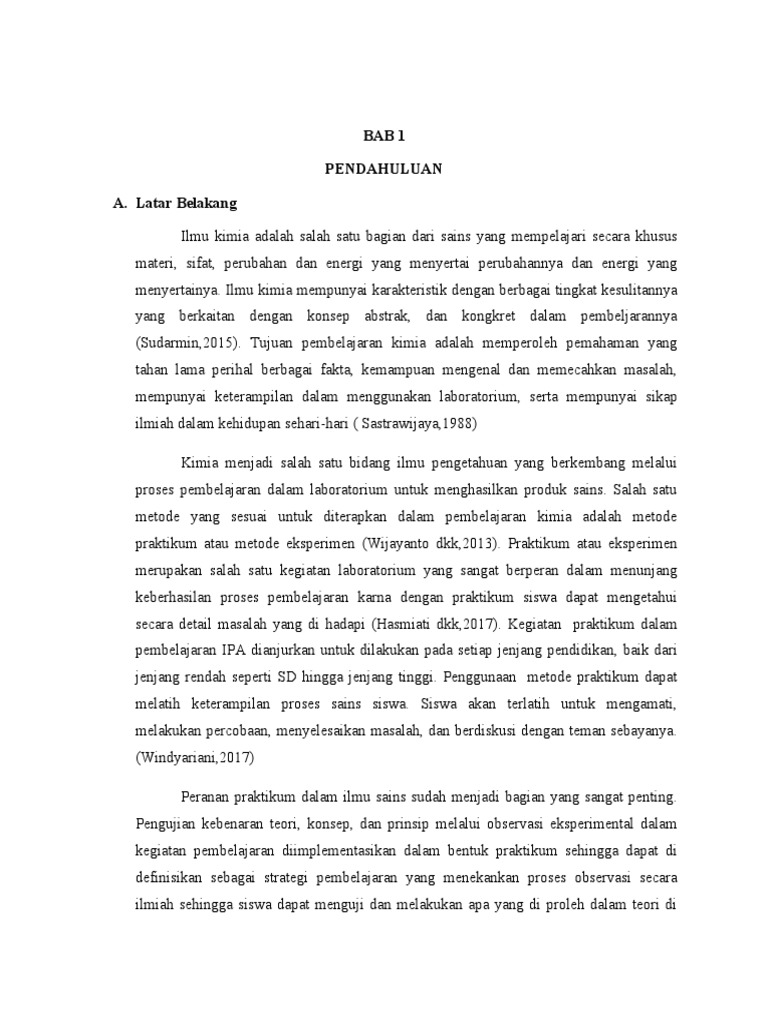 BAB 1

PENDAHULUAN

A. Latar Belakang

Ilmu kimia adalah salah satu bagian dari sains yang mempelajari secara khusus materi, sifat, perubahan dan energi yang menyertai perubahannya dan energi yang menyertainya. Ilmu kimia mempunyai karakteristik dengan berbagai tingkat kesulitannya yang berkaitan dengan konsep abstrak, dan kongkret dalam pembeljarannya (Sudarmin,2015). Tujuan pembelajaran kimia adalah memperoleh pemahaman yang tahan lama perihal berbagai fakta, kemampuan mengenal dan memecahkan masalah, mempunyai keterampilan dalam menggunakan laboratorium, serta mempunyai sikap ilmiah dalam kehidupan sehari-hari ( Sastrawijaya,1988)

Kimia menjadi salah satu bidang ilmu pengetahuan yang berkembang melalui proses pembelajaran dalam laboratorium untuk menghasilkan produk sains. Salah satu metode yang sesuai untuk diterapkan dalam pembelajaran kimia adalah metode praktikum atau metode eksperimen (Wijayanto dkk,2013). Praktikum atau eksperimen merupakan salah satu kegiatan laboratorium yang sangat berperan dalam menunjang keberhasilan proses pembelajaran karna dengan praktikum siswa dapat mengetahui secara detail masalah yang di hadapi (Hasmiati dkk,2017). Kegiatan praktikum dalam pembelajaran IPA dianjurkan untuk dilakukan pada setiap jenjang pendidikan, baik dari jenjang rendah seperti SD hingga jenjang tinggi. Penggunaan metode praktikum dapat melatih keterampilan proses sains siswa. Siswa akan terlatih untuk mengamati, melakukan percobaan, menyelesaikan masalah, dan berdiskusi dengan teman sebayanya. (Windyariani,2017)

Peranan praktikum dalam ilmu sains sudah menjadi bagian yang sangat penting. Pengujian kebenaran teori, konsep, dan prinsip melalui observasi eksperimental dalam kegiatan pembelajaran diimplementasikan dalam bentuk praktikum sehingga dapat di definisikan sebagai strategi pembelajaran yang menekankan proses observasi secara ilmiah sehingga siswa dapat menguji dan melakukan apa yang di proleh dalam teori di